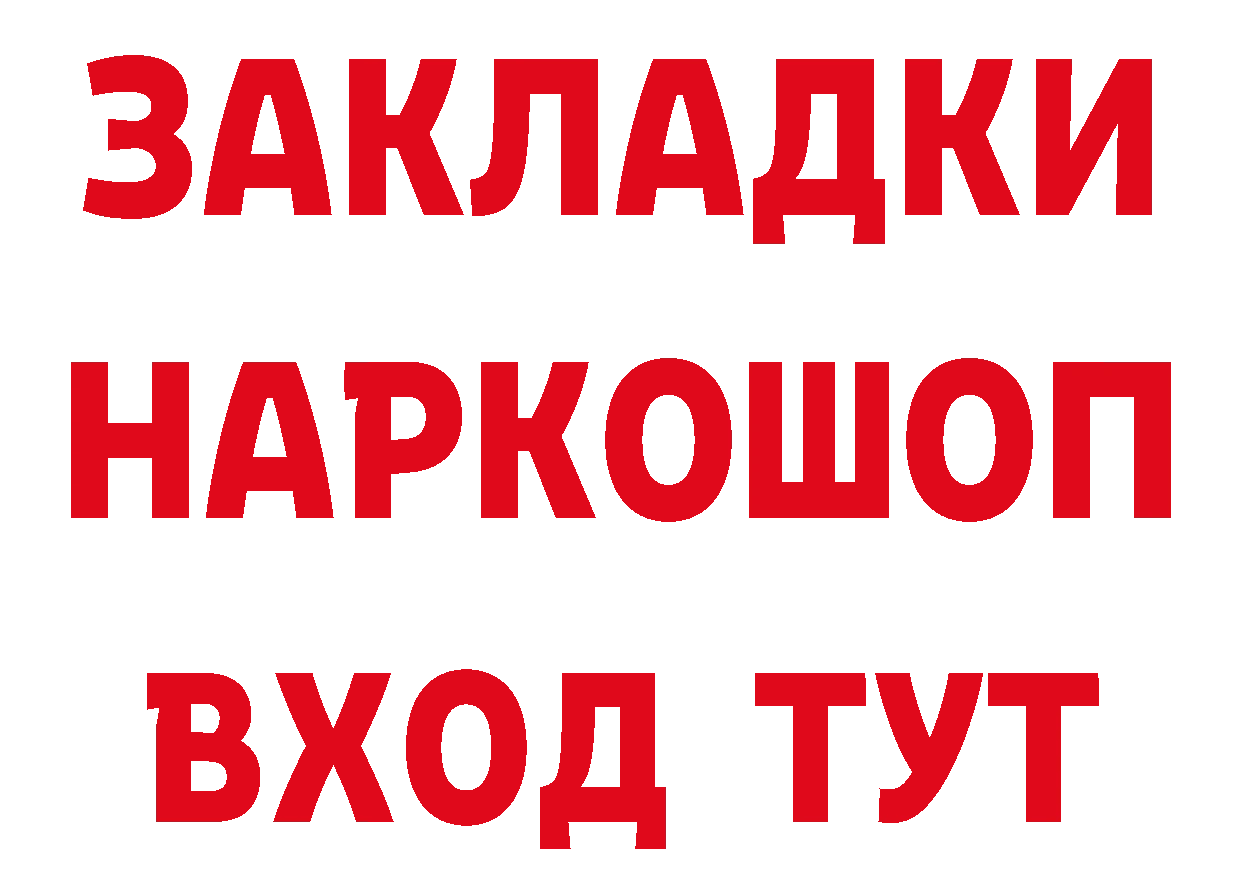 ЗАКЛАДКИ НАРКОШОП ВХОД ТУТ